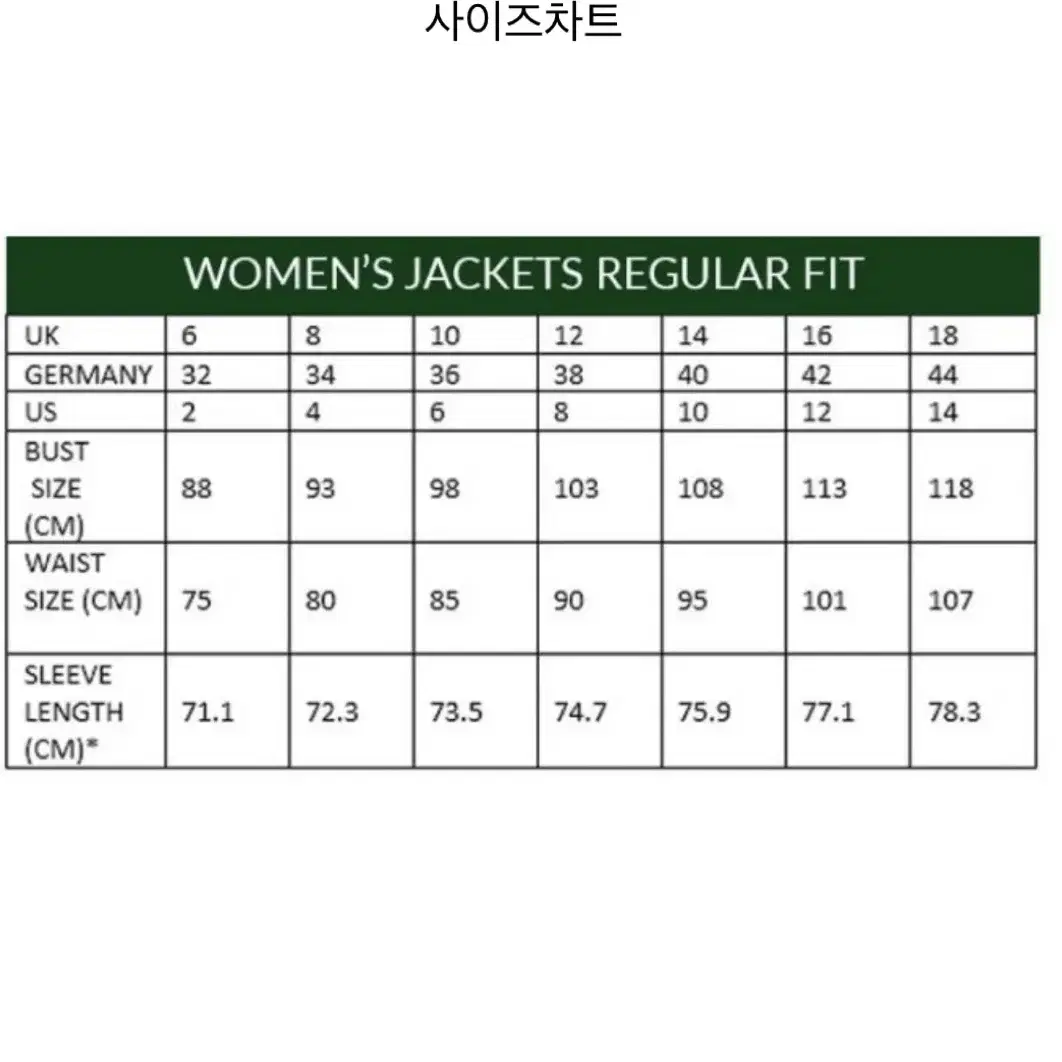 사이즈차트

WOMEN'S JACKETS REGULAR FIT

| UK | 6 | 8 | 10 | 12 | 14 | 16 | 18 |
|---|---|---|---|---|---|---|---|
| GERMANY | 32 | 34 | 36 | 38 | 40 | 42 | 44 |
| US | 2 | 4 | 6 | 8 | 10 | 12 | 14 |
| BUST SIZE (CM) | 88 | 93 | 98 | 103 | 108 | 113 | 118 |
| WAIST SIZE (CM) | 75 | 80 | 85 | 90 | 95 | 101 | 107 |
| SLEEVE LENGTH (CM)* | 71.1 | 72.3 | 73.5 | 74.7 | 75.9 | 77.1 | 78.3 |